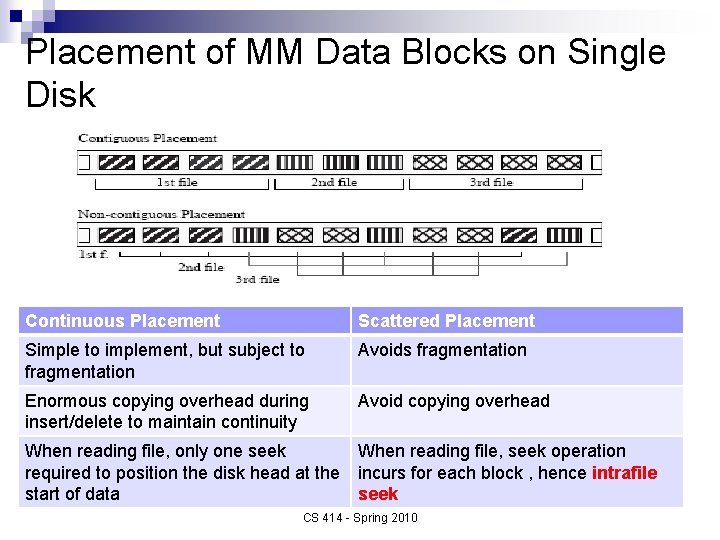 Placement of MM Data Blocks on Single Disk

Contiguous Placement

1st file

2nd file

3rd file

Non-contiguous Placement

1st f.

2nd file

3rd file

| Continuous Placement | Scattered Placement |
|---|---|
| Simple to implement, but subject to fragmentation | Avoids fragmentation |
| Enormous copying overhead during insert/delete to maintain continuity | Avoid copying overhead |
| When reading file, only one seek required to position the disk head at the start of data | When reading file, seek operation incurs for each block , hence intrafile seek |

CS 414 - Spring 2010